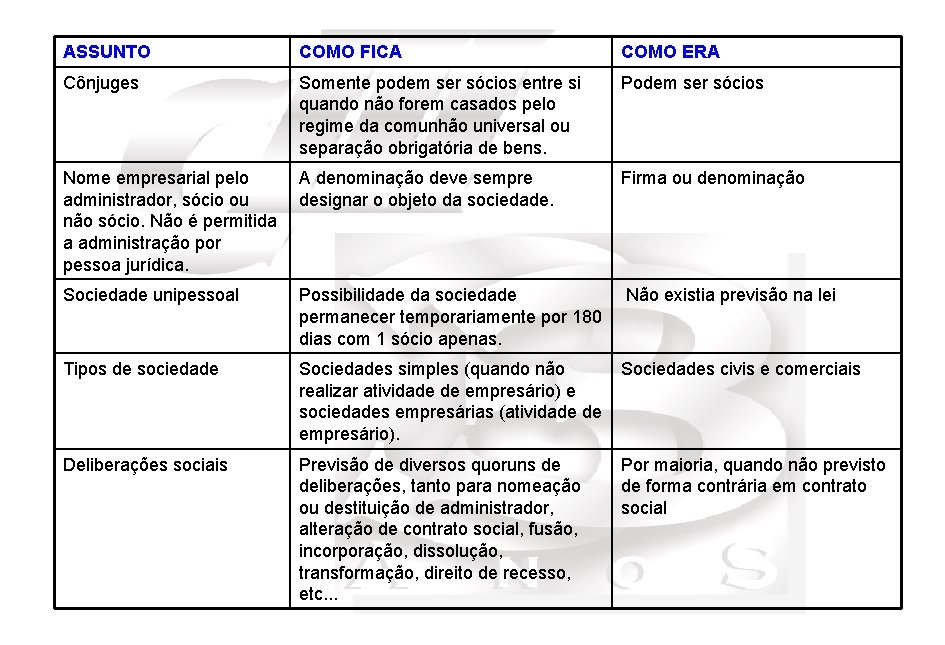 | ASSUNTO | COMO FICA | COMO ERA |
|---|---|---|
| Cônjuges | Somente podem ser sócios entre si quando não forem casados pelo regime da comunhão universal ou separação obrigatória de bens. | Podem ser sócios |
| Nome empresarial pelo administrador, sócio ou não sócio. Não é permitida a administração por pessoa jurídica. | A denominação deve sempre designar o objeto da sociedade. | Firma ou denominação |
| Sociedade unipessoal | Possibilidade da sociedade permanecer temporariamente por 180 dias com 1 sócio apenas. | Não existia previsão na lei |
| Tipos de sociedade | Sociedades simples (quando não realizar atividade de empresário) e sociedades empresárias (atividade de empresário). | Sociedades civis e comerciais |
| Deliberações sociais | Previsão de diversos quoruns de deliberações, tanto para nomeação ou destituição de administrador, alteração de contrato social, fusão, incorporação, dissolução, transformação, direito de recesso, etc... | Por maioria, quando não previsto de forma contrária em contrato social |